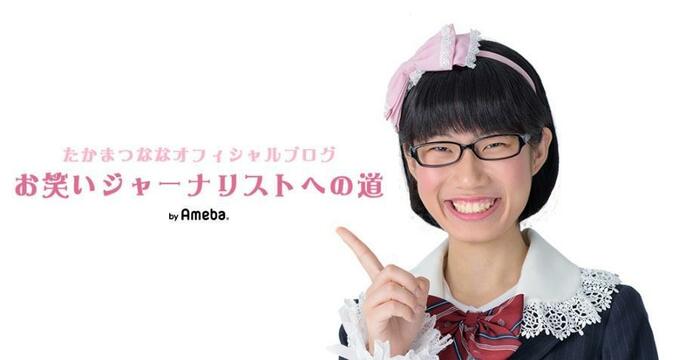 たかまつななオフィシャルブログ
お笑いジャーナリストへの道
by Ameba.